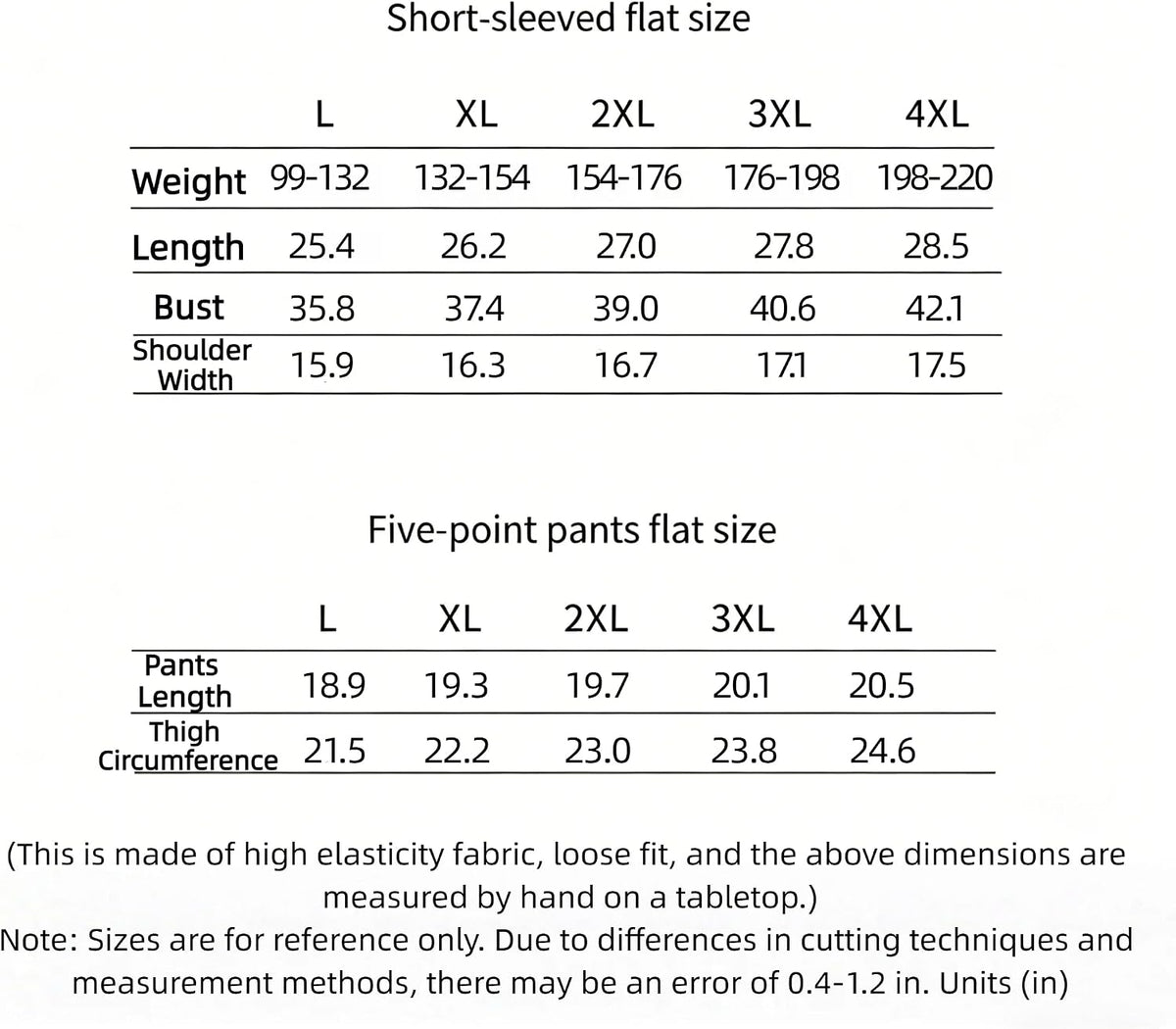 Short-sleeved flat size

| | L | XL | 2XL | 3XL | 4XL |
|---|---|---|---|---|---|
| Weight | 99-132 | 132-154 | 154-176 | 176-198 | 198-220 |
| Length | 25.4 | 26.2 | 27.0 | 27.8 | 28.5 |
| Bust | 35.8 | 37.4 | 39.0 | 40.6 | 42.1 |
| Shoulder Width | 15.9 | 16.3 | 16.7 | 17.1 | 17.5 |

Five-point pants flat size

| | L | XL | 2XL | 3XL | 4XL |
|---|---|---|---|---|---|
| Pants Length | 18.9 | 19.3 | 19.7 | 20.1 | 20.5 |
| Thigh Circumference | 21.5 | 22.2 | 23.0 | 23.8 | 24.6 |

(This is made of high elasticity fabric, loose fit, and the above dimensions are measured by hand on a tabletop.)
Note: Sizes are for reference only. Due to differences in cutting techniques and measurement methods, there may be an error of 0.4-1.2 in. Units (in)